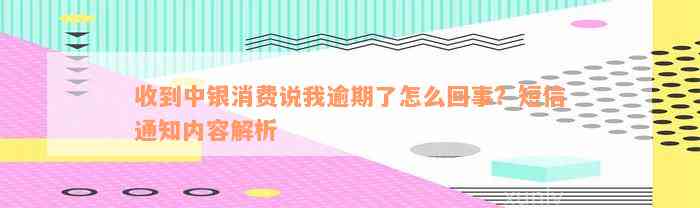 收到中银消费说我逾期了怎么回事？短信通知内容解析